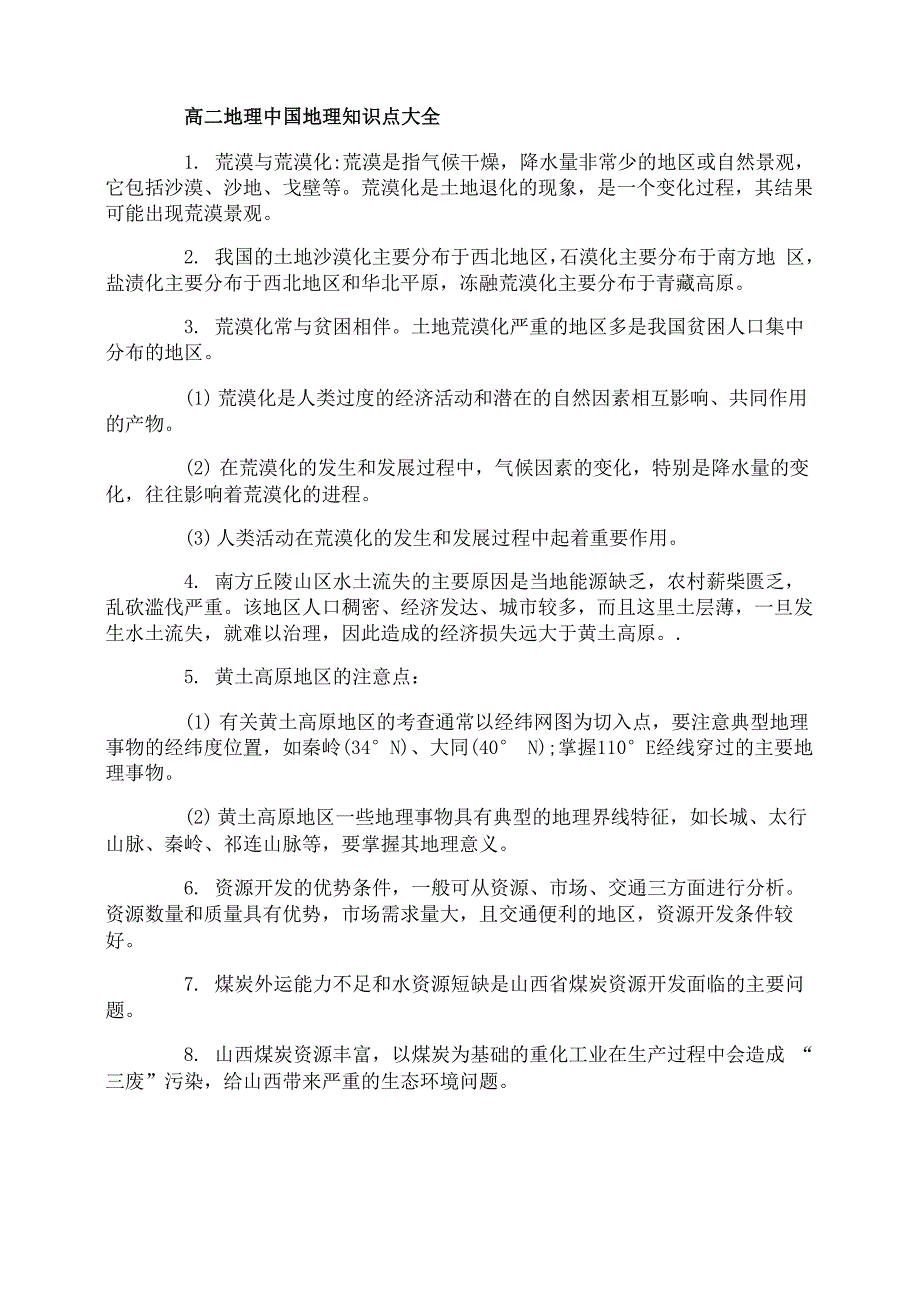 高二地理中国地理知识点大全

1. 荒漠与荒漠化:荒漠是指气候干燥，降水量非常少的地区或自然景观，它包括沙漠、沙地、戈壁等。荒漠化是土地退化的现象，是一个变化过程，其结果可能出现荒漠景观。

2. 我国的土地沙漠化主要分布于西北地区，石漠化主要分布于南方地 区，盐渍化主要分布于西北地区和华北平原，冻融荒漠化主要分布于青藏高原。

3. 荒漠化常与贫困相伴。土地荒漠化严重的地区多是我国贫困人口集中分布的地区。

(1) 荒漠化是人类过度的经济活动和潜在的自然因素相互影响、共同作用的产物。

(2) 在荒漠化的发生和发展过程中，气候因素的变化，特别是降水量的变化，往往影响着荒漠化的进程。

(3) 人类活动在荒漠化的发生和发展过程中起着重要作用。

4. 南方丘陵山区水土流失的主要原因是当地能源缺乏，农村薪柴匮乏，乱砍滥伐严重。该地区人口稠密、经济发达、城市较多，而且这里土层薄，一旦发生水土流失，就难以治理，因此造成的经济损失远大于黄土高原。.

5. 黄土高原地区的注意点：

(1) 有关黄土高原地区的考查通常以经纬网图为切入点，要注意典型地理事物的经纬度位置，如秦岭(34° N)、大同(40° N);掌握110° E经线穿过的主要地理事物。

(2) 黄土高原地区一些地理事物具有典型的地理界线特征，如长城、太行山脉、秦岭、祁连山脉等，要掌握其地理意义。

6. 资源开发的优势条件，一般可从资源、市场、交通三方面进行分析。资源数量和质量具有优势，市场需求量大，且交通便利的地区，资源开发条件较好。

7. 煤炭外运能力不足和水资源短缺是山西省煤炭资源开发面临的主要问题。

8. 山西煤炭资源丰富，以煤炭为基础的重化工业在生产过程中会造成 “三废”污染，给山西带来严重的生态环境问题。